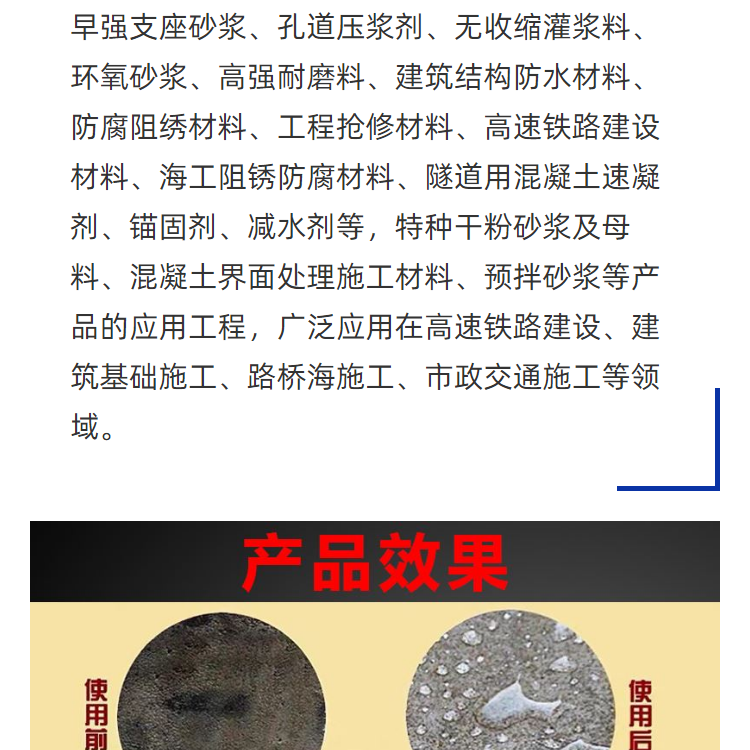 早强支座砂浆、孔道压浆剂、无收缩灌浆料、环氧砂浆、高强耐磨料、建筑结构防水材料、防腐阻绣材料、工程抢修材料、高速铁路建设材料、海工阻锈防腐材料、隧道用混凝土速凝剂、锚固剂、减水剂等，特种干粉砂浆及母料、混凝土界面处理施工材料、预拌砂浆等产品的应用工程，广泛应用在高速铁路建设、建筑基础施工、路桥海施工、市政交通施工等领域。

产品效果

使用前

使用后